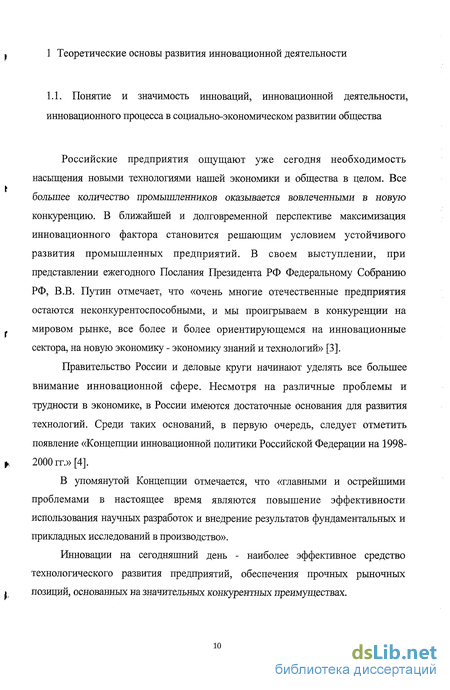 1 Теоретические основы развития инновационной деятельности

1.1. Понятие и значимость инноваций, инновационной деятельности, инновационного процесса в социально-экономическом развитии общества

Российские предприятия ощущают уже сегодня необходимость насыщения новыми технологиями нашей экономики и общества в целом. Все большее количество промышленников оказывается вовлеченными в новую конкуренцию. В ближайшей и долговременной перспективе максимизация инновационного фактора становится решающим условием устойчивого развития промышленных предприятий. В своем выступлении, при представлении ежегодного Послания Президента РФ Федеральному Собранию РФ, В.В. Путин отмечает, что «очень многие отечественные предприятия остаются неконкурентоспособными, и мы проигрываем в конкуренции на мировом рынке, все более и более ориентирующемся на инновационные сектора, на новую экономику - экономику знаний и технологий» [3].

Правительство России и деловые круги начинают уделять все большее внимание инновационной сфере. Несмотря на различные проблемы и трудности в экономике, в России имеются достаточные основания для развития технологий. Среди таких оснований, в первую очередь, следует отметить появление «Концепции инновационной политики Российской Федерации на 1998-2000 гг.» [4].

В упомянутой Концепции отмечается, что «главными и острейшими проблемами в настоящее время являются повышение эффективности использования научных разработок и внедрение результатов фундаментальных и прикладных исследований в производство».

Инновации на сегодняшний день - наиболее эффективное средство технологического развития предприятий, обеспечения прочных рыночных позиций, основанных на значительных конкурентных преимуществах.

10

dsLib.net
библиотека диссертаций